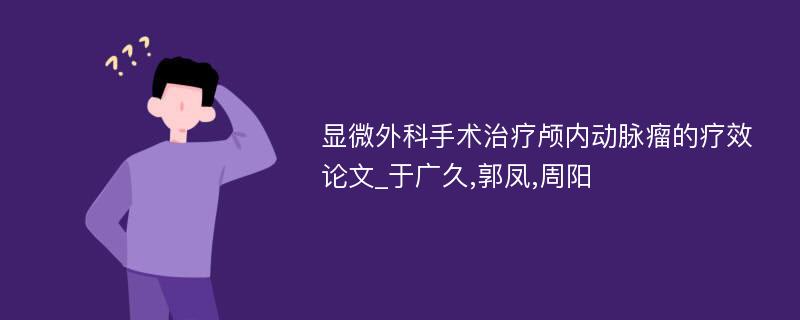 ???

显微外科手术治疗颅内动脉瘤的疗效论文_于广久,郭凤,周阳